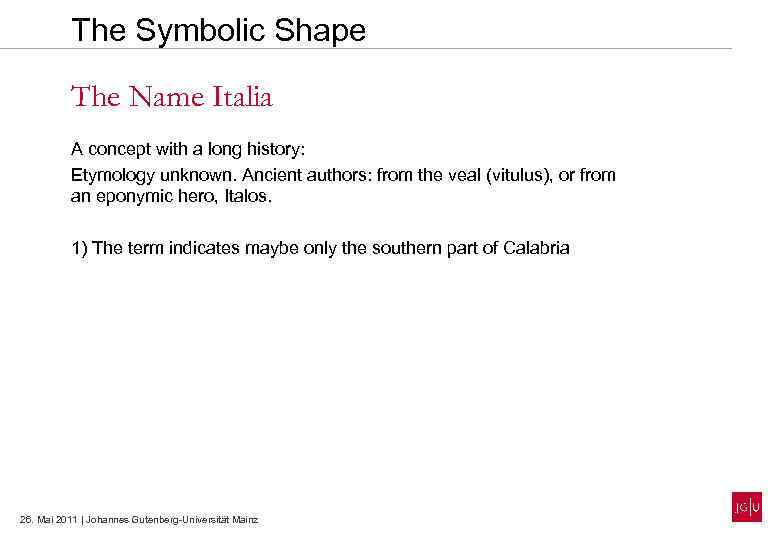 The Symbolic Shape

The Name Italia

A concept with a long history:

Etymology unknown. Ancient authors: from the veal (vitulus), or from an eponymic hero, Italos.

1) The term indicates maybe only the southern part of Calabria

26. Mai 2011 | Johannes Gutenberg-Universität Mainz

JG|U